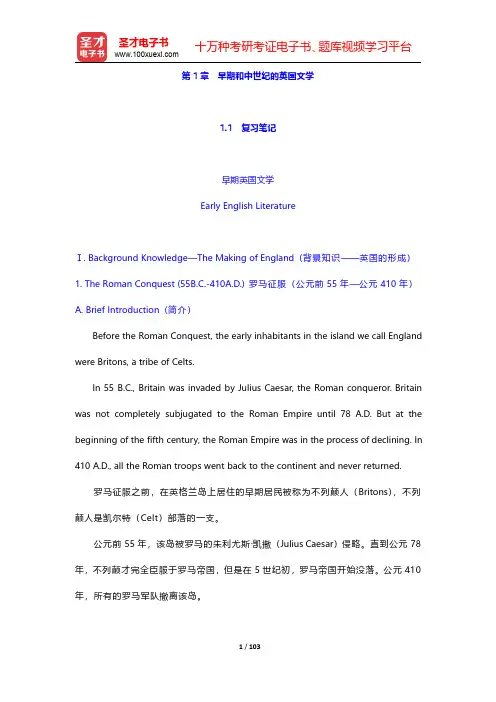 圣才电子书
圣才电子书
www.100xuexi.com
十万种考研考证电子书、题库视频学习平台

第 1 章　早期和中世纪的英国文学

1.1　复习笔记

早期英国文学

Early English Literature

Ⅰ. Background Knowledge—The Making of England（背景知识——英国的形成）

1. The Roman Conquest (55B.C.-410A.D.) 罗马征服（公元前 55 年—公元 410 年）

A. Brief Introduction（简介）

Before the Roman Conquest, the early inhabitants in the island we call England were Britons, a tribe of Celts.

In 55 B.C., Britain was invaded by Julius Caesar, the Roman conqueror. Britain was not completely subjugated to the Roman Empire until 78 A.D. But at the beginning of the fifth century, the Roman Empire was in the process of declining. In 410 A.D., all the Roman troops went back to the continent and never returned.

罗马征服之前，在英格兰岛上居住的早期居民被称为不列颠人（Britons），不列颠人是凯尔特（Celt）部落的一支。

公元前 55 年，该岛被罗马的朱利尤斯·凯撒（Julius Caesar）侵略。直到公元 78 年，不列颠才完全臣服于罗马帝国，但是在 5 世纪初，罗马帝国开始没落。公元 410 年，所有的罗马军队撤离该岛。

1 / 103